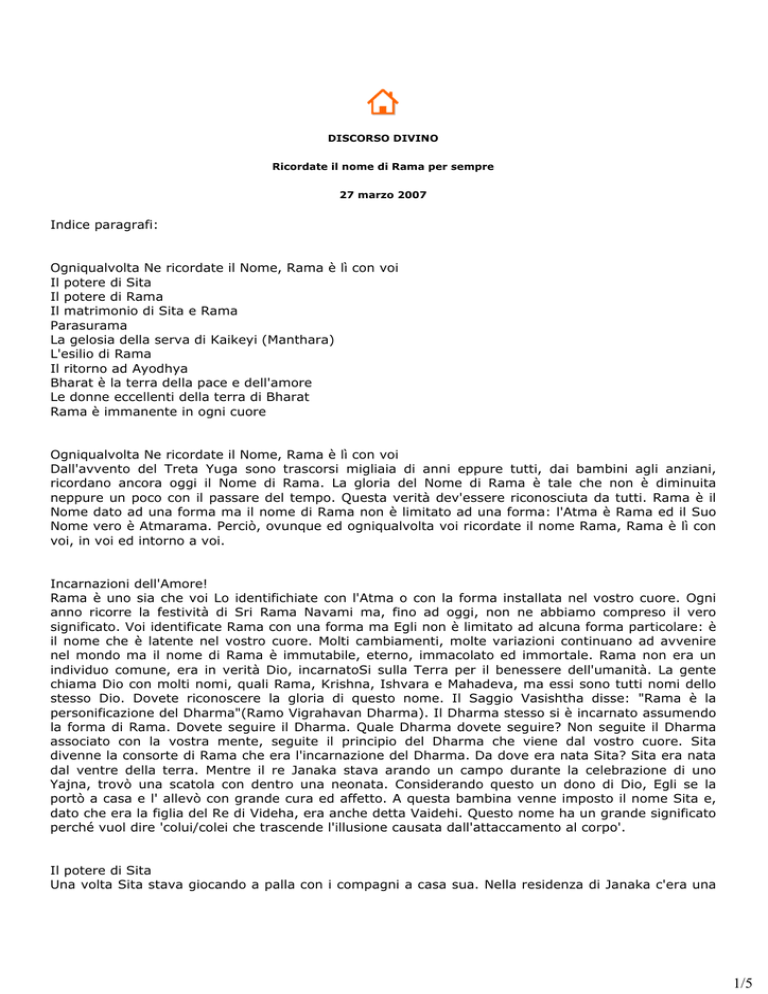 DISCORSO DIVINO

Ricordate il nome di Rama per sempre

27 marzo 2007

Indice paragrafi:

Ogniqualvolta Ne ricordate il Nome, Rama è lì con voi
Il potere di Sita
Il potere di Rama
Il matrimonio di Sita e Rama
Parasurama
La gelosia della serva di Kaikeyi (Manthara)
L'esilio di Rama
Il ritorno ad Ayodhya
Bharat è la terra della pace e dell'amore
Le donne eccellenti della terra di Bharat
Rama è immanente in ogni cuore

Ogniqualvolta Ne ricordate il Nome, Rama è lì con voi
Dall'avvento del Treta Yuga sono trascorsi migliaia di anni eppure tutti, dai bambini agli anziani, ricordano ancora oggi il Nome di Rama. La gloria del Nome di Rama è tale che non è diminuita neppure un poco con il passare del tempo. Questa verità dev'essere riconosciuta da tutti. Rama è il Nome dato ad una forma ma il nome di Rama non è limitato ad una forma: l'Atma è Rama ed il Suo Nome vero è Atmarama. Perciò, ovunque ed ogniqualvolta voi ricordate il nome Rama, Rama è lì con voi, in voi ed intorno a voi.

Incarnazioni dell'Amore!
Rama è uno sia che voi Lo identifichiate con l'Atma o con la forma installata nel vostro cuore. Ogni anno ricorre la festività di Sri Rama Navami ma, fino ad oggi, non ne abbiamo compreso il vero significato. Voi identificate Rama con una forma ma Egli non è limitato ad alcuna forma particolare: è il nome che è latente nel vostro cuore. Molti cambiamenti, molte variazioni continuano ad avvenire nel mondo ma il nome di Rama è immutabile, eterno, immacolato ed immortale. Rama non era un individuo comune, era in verità Dio, incarnatoSi sulla Terra per il benessere dell'umanità. La gente chiama Dio con molti nomi, quali Rama, Krishna, Ishvara e Mahadeva, ma essi sono tutti nomi dello stesso Dio. Dovete riconoscere la gloria di questo nome. Il Saggio Vasishtha disse: "Rama è la personificazione del Dharma"(Ramo Vigrahavan Dharma). Il Dharma stesso si è incarnato assumendo la forma di Rama. Dovete seguire il Dharma. Quale Dharma dovete seguire? Non seguite il Dharma associato con la vostra mente, seguite il principio del Dharma che viene dal vostro cuore. Sita divenne la consorte di Rama che era l'incarnazione del Dharma. Da dove era nata Sita? Sita era nata dal ventre della terra. Mentre il re Janaka stava arando un campo durante la celebrazione di uno Yajna, trovò una scatola con dentro una neonata. Considerando questo un dono di Dio, Egli se la portò a casa e l' allevò con grande cura ed affetto. A questa bambina venne imposto il nome Sita e, dato che era la figlia del Re di Videha, era anche detta Vaidehi. Questo nome ha un grande significato perché vuol dire 'colui/colei che trascende l'illusione causata dall'attaccamento al corpo'.

Il potere di Sita
Una volta Sita stava giocando a palla con i compagni a casa sua. Nella residenza di Janaka c'era una

1/5